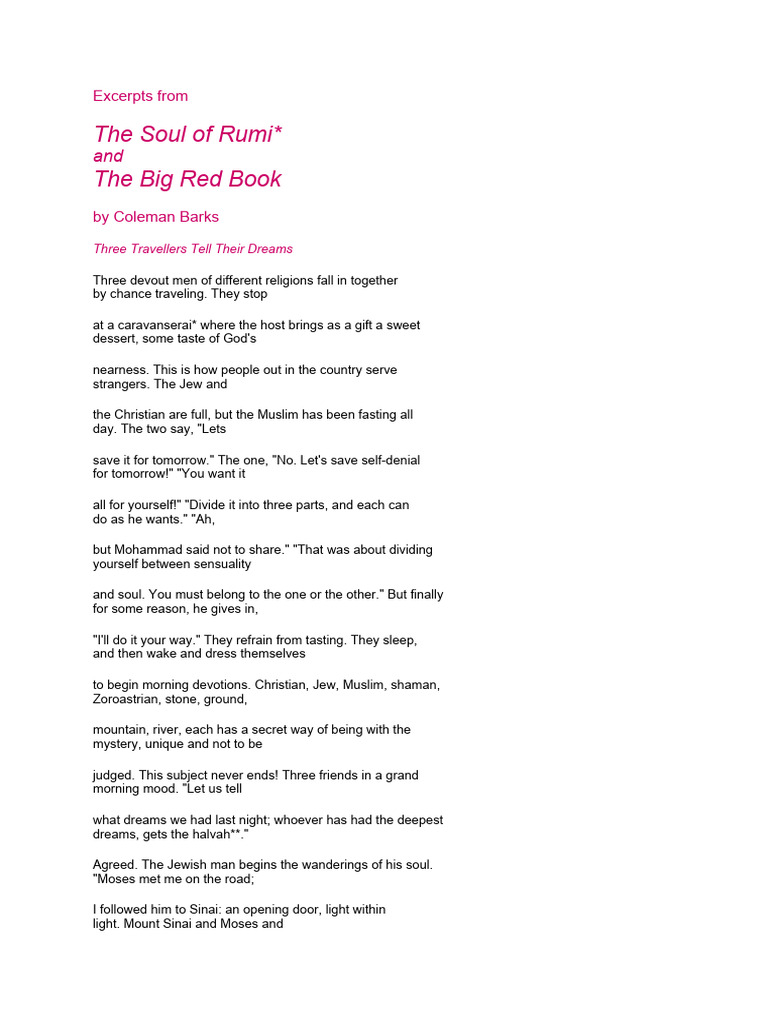 Excerpts from

The Soul of Rumi*
and
The Big Red Book

by Coleman Barks

Three Travellers Tell Their Dreams

Three devout men of different religions fall in together by chance traveling. They stop

at a caravanserai* where the host brings as a gift a sweet dessert, some taste of God's

nearness. This is how people out in the country serve strangers. The Jew and

the Christian are full, but the Muslim has been fasting all day. The two say, "Lets

save it for tomorrow." The one, "No. Let's save self-denial for tomorrow!" "You want it

all for yourself!" "Divide it into three parts, and each can do as he wants." "Ah,

but Mohammad said not to share." "That was about dividing yourself between sensuality

and soul. You must belong to the one or the other." But finally for some reason, he gives in,

"I'll do it your way." They refrain from tasting. They sleep, and then wake and dress themselves

to begin morning devotions. Christian, Jew, Muslim, shaman, Zoroastrian, stone, ground,

mountain, river, each has a secret way of being with the mystery, unique and not to be

judged. This subject never ends! Three friends in a grand morning mood. "Let us tell

what dreams we had last night; whoever has had the deepest dreams, gets the halvah**."

Agreed. The Jewish man begins the wanderings of his soul. "Moses met me on the road;

I followed him to Sinai: an opening door, light within light. Mount Sinai and Moses and